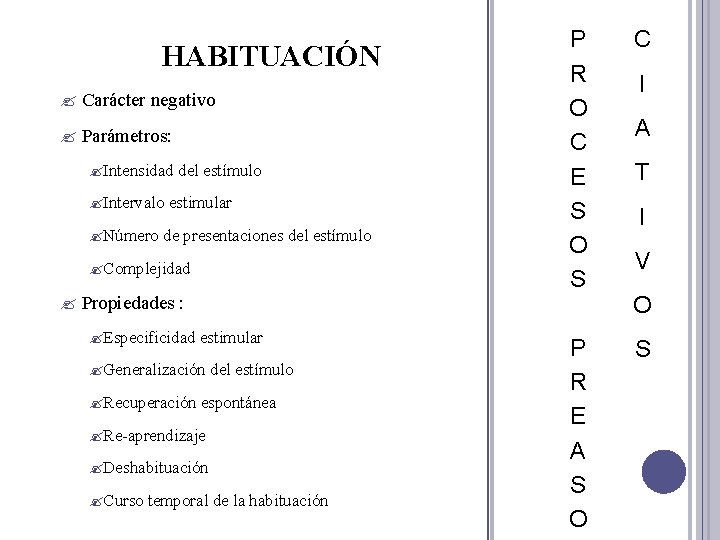 HABITUACIÓN

Carácter negativo

Parámetros:

Intensidad del estímulo

Intervalo estimular

Número de presentaciones del estímulo

Complejidad

Propiedades :

Especificidad estimular

Generalización del estímulo

Recuperación espontánea

Re-aprendizaje

Deshabituación

Curso temporal de la habituación

P R O C E S O S P R E A S O

C I A T I V O S